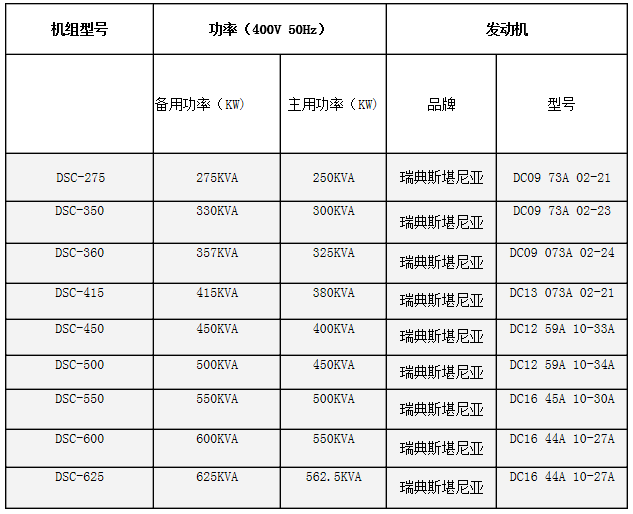 | 机组型号 | 功率（400V 50Hz） | | 发动机 | |
|---|---|---|---|---|
| | 备用功率（KW） | 主用功率（KW） | 品牌 | 型号 |
| DSC-275 | 275KVA | 250KVA | 瑞典斯堪尼亚 | DC09 73A 02-21 |
| DSC-350 | 330KVA | 300KVA | 瑞典斯堪尼亚 | DC09 73A 02-23 |
| DSC-360 | 357KVA | 325KVA | 瑞典斯堪尼亚 | DC09 073A 02-24 |
| DSC-415 | 415KVA | 380KVA | 瑞典斯堪尼亚 | DC13 073A 02-21 |
| DSC-450 | 450KVA | 400KVA | 瑞典斯堪尼亚 | DC12 59A 10-33A |
| DSC-500 | 500KVA | 450KVA | 瑞典斯堪尼亚 | DC12 59A 10-34A |
| DSC-550 | 550KVA | 500KVA | 瑞典斯堪尼亚 | DC16 45A 10-30A |
| DSC-600 | 600KVA | 550KVA | 瑞典斯堪尼亚 | DC16 44A 10-27A |
| DSC-625 | 625KVA | 562.5KVA | 瑞典斯堪尼亚 | DC16 44A 10-27A |